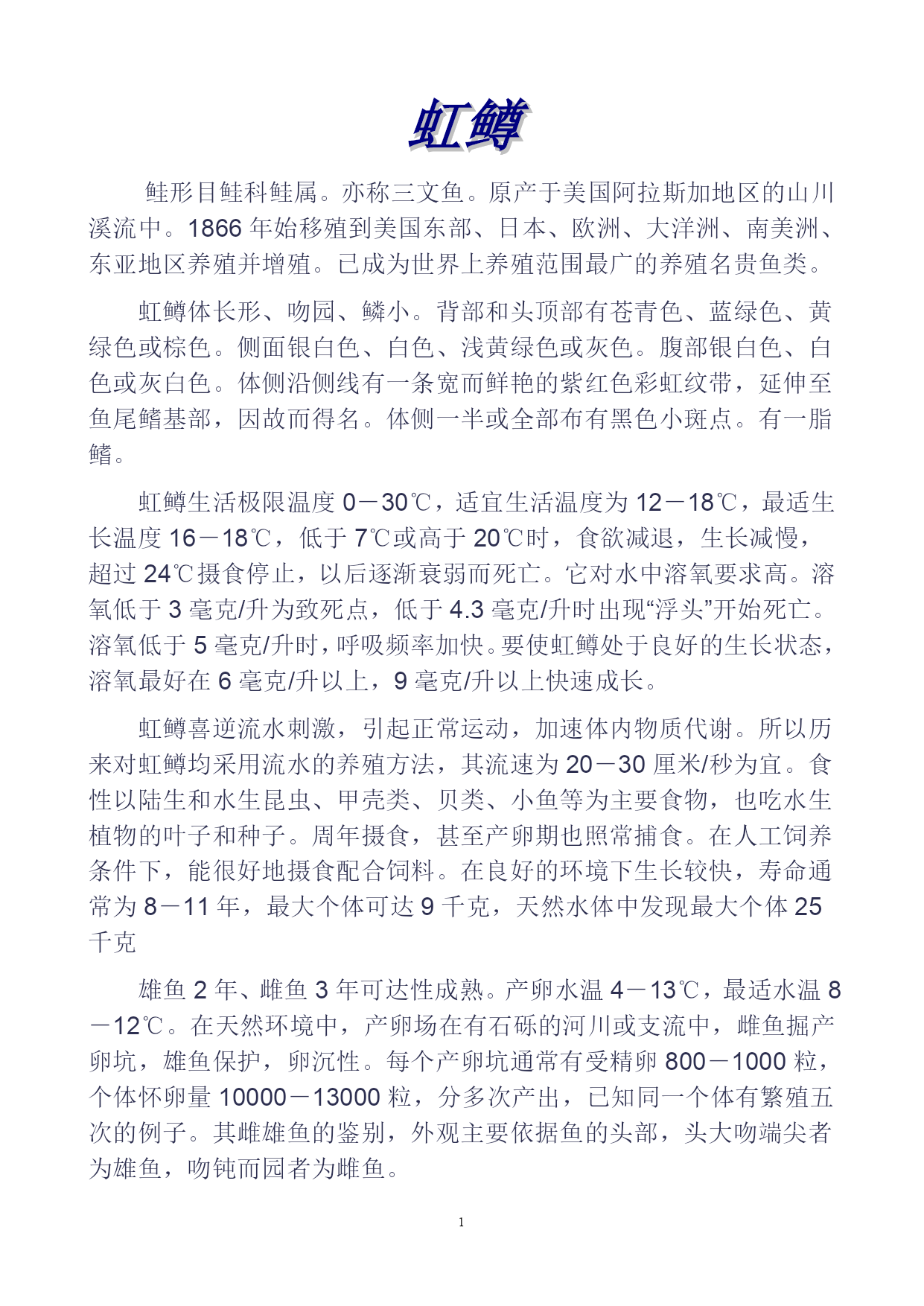 虹鳟

鲑形目鲑科鲑属。亦称三文鱼。原产于美国阿拉斯加地区的山川溪流中。1866 年始移殖到美国东部、日本、欧洲、大洋洲、南美洲、东亚地区养殖并增殖。已成为世界上养殖范围最广的养殖名贵鱼类。

虹鳟体长形、吻园、鳞小。背部和头顶部有苍青色、蓝绿色、黄绿色或棕色。侧面银白色、白色、浅黄绿色或灰色。腹部银白色、白色或灰白色。体侧沿侧线有一条宽而鲜艳的紫红色彩虹纹带，延伸至鱼尾鳍基部，因故而得名。体侧一半或全部布有黑色小斑点。有一脂鳍。

虹鳟生活极限温度 0－30℃，适宜生活温度为 12－18℃，最适生长温度 16－18℃，低于 7℃或高于 20℃时，食欲减退，生长减慢，超过 24℃摄食停止，以后逐渐衰弱而死亡。它对水中溶氧要求高。溶氧低于 3 毫克/升为致死点，低于 4.3 毫克/升时出现“浮头”开始死亡。溶氧低于 5 毫克/升时，呼吸频率加快。要使虹鳟处于良好的生长状态，溶氧最好在 6 毫克/升以上，9 毫克/升以上快速成长。

虹鳟喜逆流水刺激，引起正常运动，加速体内物质代谢。所以历来对虹鳟均采用流水的养殖方法，其流速为 20－30 厘米/秒为宜。食性以陆生和水生昆虫、甲壳类、贝类、小鱼等为主要食物，也吃水生植物的叶子和种子。周年摄食，甚至产卵期也照常捕食。在人工饲养条件下，能很好地摄食配合饲料。在良好的环境下生长较快，寿命通常为 8－11 年，最大个体可达 9 千克，天然水体中发现最大个体 25 千克

雄鱼 2 年、雌鱼 3 年可达性成熟。产卵水温 4－13℃，最适水温 8－12℃。在天然环境中，产卵场在有石砾的河川或支流中，雌鱼掘产卵坑，雄鱼保护，卵沉性。每个产卵坑通常有受精卵 800－1000 粒，个体怀卵量 10000－13000 粒，分多次产出，已知同一个体有繁殖五次的例子。其雌雄鱼的鉴别，外观主要依据鱼的头部，头大吻端尖者为雄鱼，吻钝而园者为雌鱼。

1